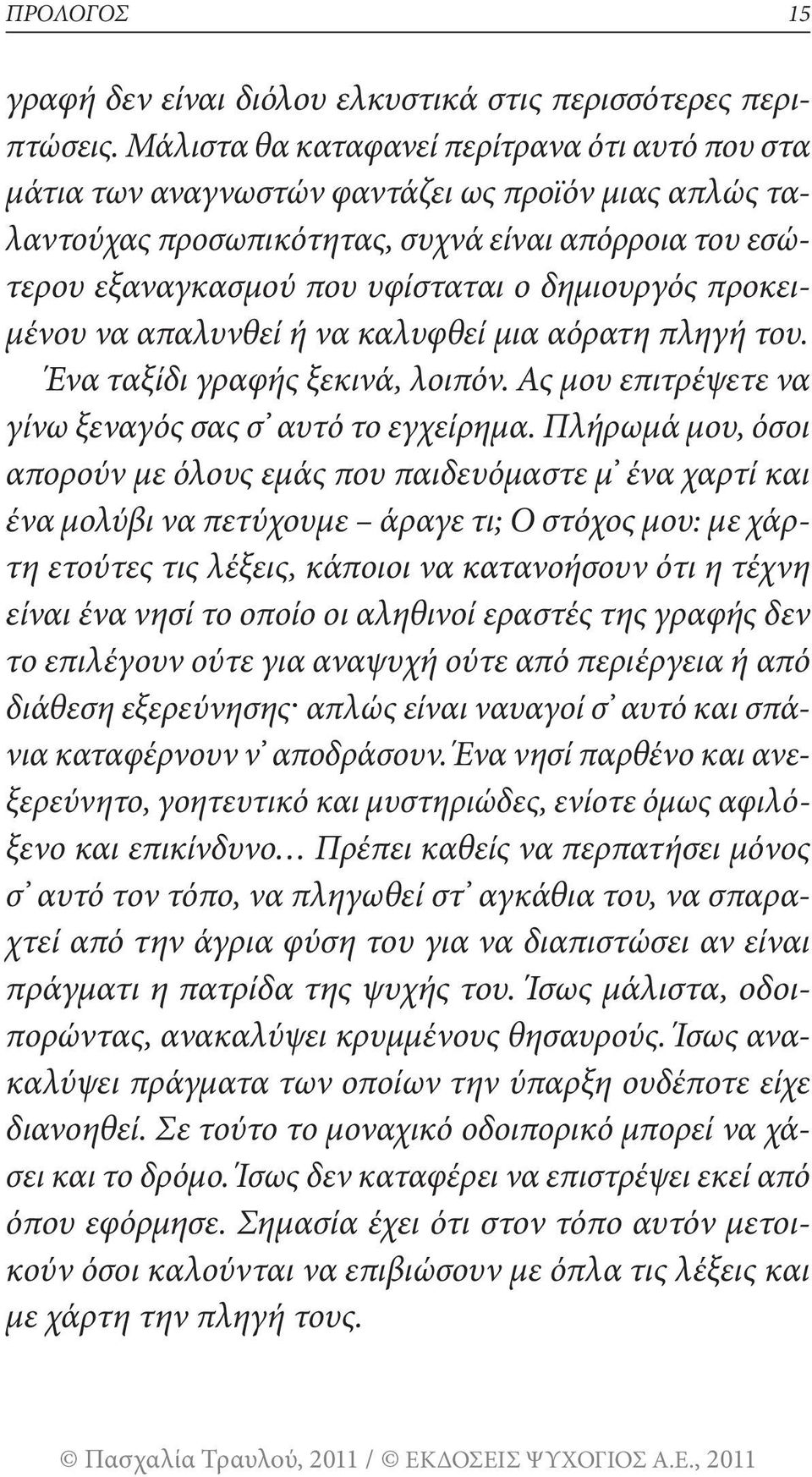 ΠΡΟΛΟΓΟΣ 15

γραφή δεν είναι διόλου ελκυστικά στις περισσότερες περιπτώσεις. Μάλιστα θα καταφανεί περίτρανα ότι αυτό που στα μάτια των αναγνωστών φαντάζει ως προϊόν μιας απλώς ταλαντούχας προσωπικότητας, συχνά είναι απόρροια του εσώτερου εξαναγκασμού που υφίσταται ο δημιουργός προκειμένου να απαλυνθεί ή να καλυφθεί μια αόρατη πληγή του. Ένα ταξίδι γραφής ξεκινά, λοιπόν. Ας μου επιτρέψετε να γίνω ξεναγός σας σ' αυτό το εγχείρημα. Πλήρωμά μου, όσοι απορούν με όλους εμάς που παιδευόμαστε μ' ένα χαρτί και ένα μολύβι να πετύχουμε – άραγε τι; Ο στόχος μου: με χάρτη ετούτες τις λέξεις, κάποιοι να κατανοήσουν ότι η τέχνη είναι ένα νησί το οποίο οι αληθινοί εραστές της γραφής δεν το επιλέγουν ούτε για αναψυχή ούτε από περιέργεια ή από διάθεση εξερεύνησης· απλώς είναι ναυαγοί σ' αυτό και σπάνια καταφέρνουν ν' αποδράσουν. Ένα νησί παρθένο και ανεξερεύνητο, γοητευτικό και μυστηριώδες, ενίοτε όμως αφιλόξενο και επικίνδυνο… Πρέπει καθείς να περπατήσει μόνος σ' αυτό τον τόπο, να πληγωθεί στ' αγκάθια του, να σπαραχτεί από την άγρια φύση του για να διαπιστώσει αν είναι πράγματι η πατρίδα της ψυχής του. Ίσως μάλιστα, οδοιπορώντας, ανακαλύψει κρυμμένους θησαυρούς. Ίσως ανακαλύψει πράγματα των οποίων την ύπαρξη ουδέποτε είχε διανοηθεί. Σε τούτο το μοναχικό οδοιπορικό μπορεί να χάσει και το δρόμο. Ίσως δεν καταφέρει να επιστρέψει εκεί από όπου εφόρμησε. Σημασία έχει ότι στον τόπο αυτόν μετοικούν όσοι καλούνται να επιβιώσουν με όπλα τις λέξεις και με χάρτη την πληγή τους.

© Πασχαλία Τραυλού, 2011 / © ΕΚΔΟΣΕΙΣ ΨΥΧΟΓΙΟΣ Α.Ε., 2011